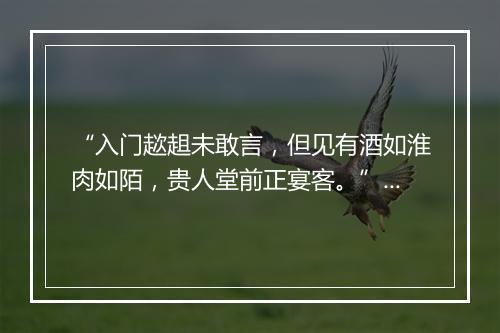 “入门趑趄未敢言，但见有酒如淮肉如陌，贵人堂前正宴客。”...